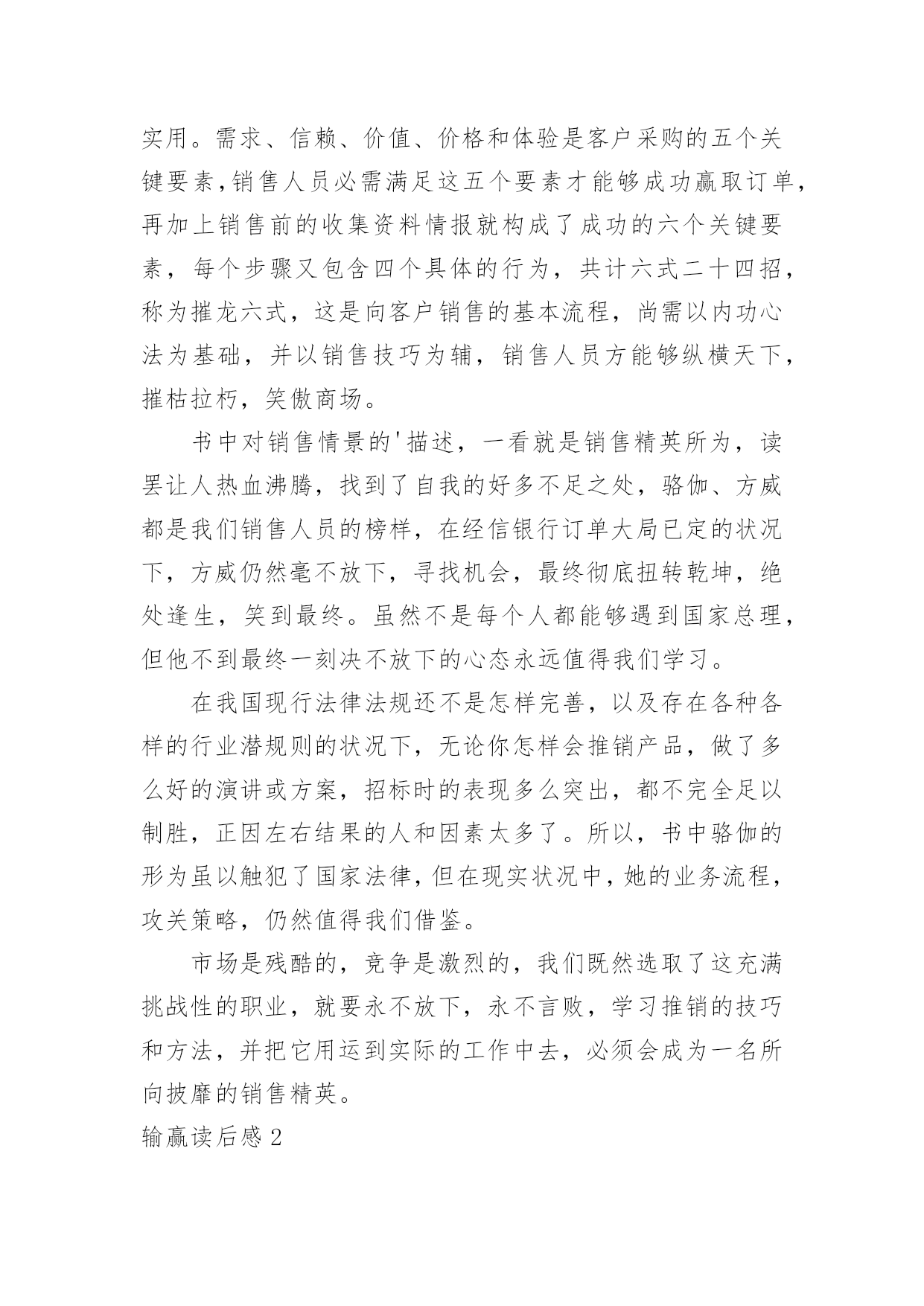 实用。需求、信赖、价值、价格和体验是客户采购的五个关键要素，销售人员必需满足这五个要素才能够成功赢取订单，再加上销售前的收集资料情报就构成了成功的六个关键要素，每个步骤又包含四个具体的行为，共计六式二十四招，称为摧龙六式，这是向客户销售的基本流程，尚需以内功心法为基础，并以销售技巧为辅，销售人员方能够纵横天下，摧枯拉朽，笑傲商场。

书中对销售情景的'描述，一看就是销售精英所为，读罢让人热血沸腾，找到了自我的好多不足之处，骆伽、方威都是我们销售人员的榜样，在经信银行订单大局已定的状况下，方威仍然毫不放下，寻找机会，最终彻底扭转乾坤，绝处逢生，笑到最终。虽然不是每个人都能够遇到国家总理，但他不到最终一刻决不放下的心态永远值得我们学习。

在我国现行法律法规还不是怎样完善，以及存在各种各样的行业潜规则的状况下，无论你怎样会推销产品，做了多么好的演讲或方案，招标时的表现多么突出，都不完全足以制胜，正因左右结果的人和因素太多了。所以，书中骆伽的形为虽以触犯了国家法律，但在现实状况中，她的业务流程，攻关策略，仍然值得我们借鉴。

市场是残酷的，竞争是激烈的，我们既然选取了这充满挑战性的职业，就要永不放下，永不言败，学习推销的技巧和方法，并把它用运到实际的工作中去，必须会成为一名所向披靡的销售精英。

输赢读后感 2